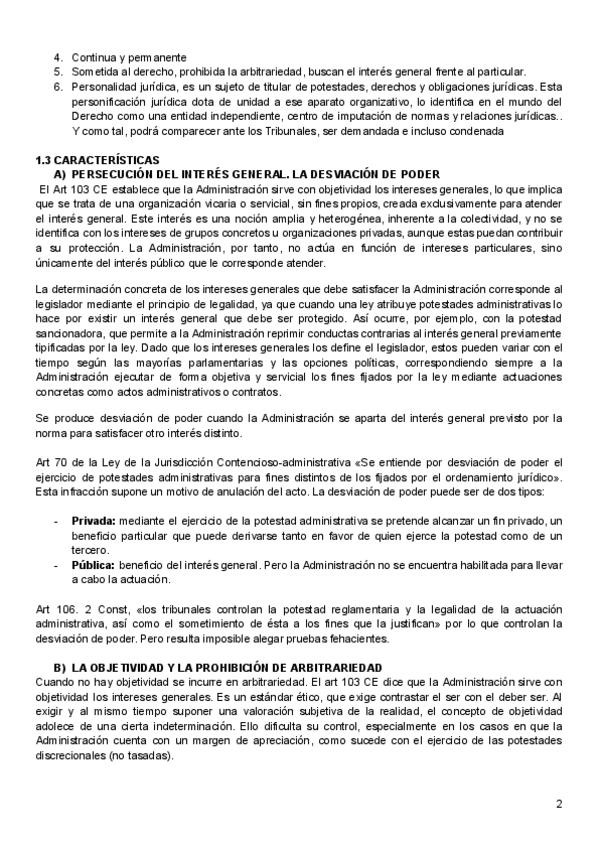 4. Continua y permanente
5. Sometida al derecho, prohibida la arbitrariedad, buscan el interés general frente al particular.
6. Personalidad jurídica, es un sujeto de titular de potestades, derechos y obligaciones jurídicas. Esta personificación jurídica dota de unidad a ese aparato organizativo, lo identifica en el mundo del Derecho como una entidad independiente, centro de imputación de normas y relaciones jurídicas.. Y como tal, podrá comparecer ante los Tribunales, ser demandada e incluso condenada

1.3 CARACTERÍSTICAS
A) PERSECUCIÓN DEL INTERÉS GENERAL. LA DESVIACIÓN DE PODER
El Art 103 CE establece que la Administración sirve con objetividad los intereses generales, lo que implica que se trata de una organización vicaria o servicial, sin fines propios, creada exclusivamente para atender el interés general. Este interés es una noción amplia y heterogénea, inherente a la colectividad, y no se identifica con los intereses de grupos concretos u organizaciones privadas, aunque estas puedan contribuir a su protección. La Administración, por tanto, no actúa en función de intereses particulares, sino únicamente del interés público que le corresponde atender.

La determinación concreta de los intereses generales que debe satisfacer la Administración corresponde al legislador mediante el principio de legalidad, ya que cuando una ley atribuye potestades administrativas lo hace por existir un interés general que debe ser protegido. Así ocurre, por ejemplo, con la potestad sancionadora, que permite a la Administración reprimir conductas contrarias al interés general previamente tipificadas por la ley. Dado que los intereses generales los define el legislador, estos pueden variar con el tiempo según las mayorías parlamentarias y las opciones políticas, correspondiendo siempre a la Administración ejecutar de forma objetiva y servicial los fines fijados por la ley mediante actuaciones concretas como actos administrativos o contratos.

Se produce desviación de poder cuando la Administración se aparta del interés general previsto por la norma para satisfacer otro interés distinto.

Art 70 de la Ley de la Jurisdicción Contencioso-administrativa «Se entiende por desviación de poder el ejercicio de potestades administrativas para fines distintos de los fijados por el ordenamiento jurídico». Esta infracción supone un motivo de anulación del acto. La desviación de poder puede ser de dos tipos:

- Privada: mediante el ejercicio de la potestad administrativa se pretende alcanzar un fin privado, un beneficio particular que puede derivarse tanto en favor de quien ejerce la potestad como de un tercero.
- Pública: beneficio del interés general. Pero la Administración no se encuentra habilitada para llevar a cabo la actuación.

Art 106. 2 Const, «los tribunales controlan la potestad reglamentaria y la legalidad de la actuación administrativa, así como el sometimiento de ésta a los fines que la justifican» por lo que controlan la desviación de poder. Pero resulta imposible alegar pruebas fehacientes.

B) LA OBJETIVIDAD Y LA PROHIBICIÓN DE ARBITRARIEDAD
Cuando no hay objetividad se incurre en arbitrariedad. El art 103 CE dice que la Administración sirve con objetividad los intereses generales. Es un estándar ético, que exige contrastar el ser con el deber ser. Al exigir y al mismo tiempo suponer una valoración subjetiva de la realidad, el concepto de objetividad adolece de una cierta indeterminación. Ello dificulta su control, especialmente en los casos en que la Administración cuenta con un margen de apreciación, como sucede con el ejercicio de las potestades discrecionales (no tasadas).

2